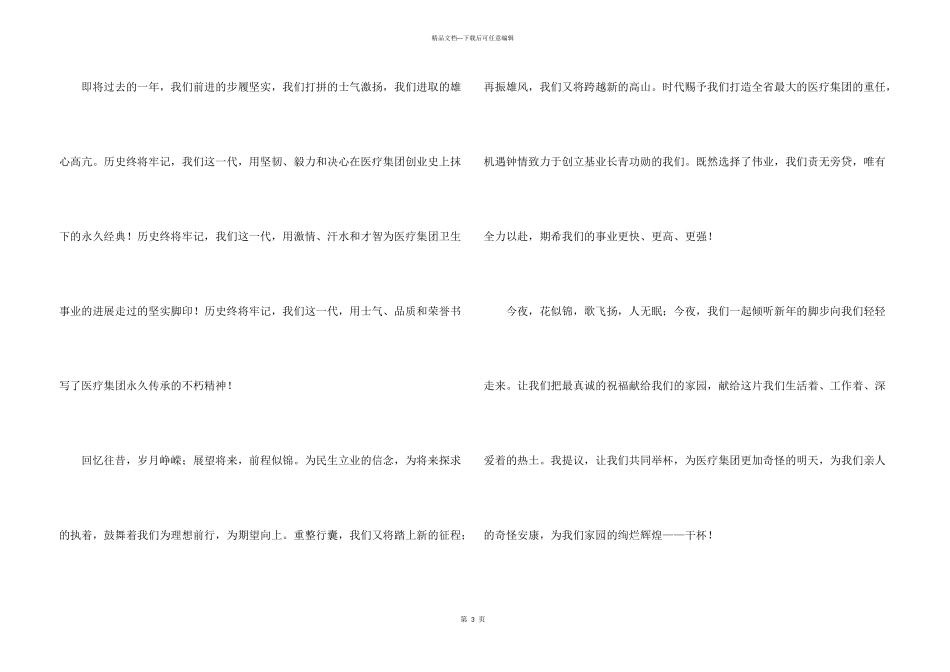 精品文档—下载后可任意编辑

即将过去的一年，我们前进的步履坚实，我们打拼的士气激扬，我们进取的雄心高亢。历史终将牢记，我们这一代，用坚韧、毅力和决心在医疗集团创业史上抹下的永久经典！历史终将牢记，我们这一代，用激情、汗水和才智为医疗集团卫生事业的进展走过的坚实脚印！历史终将牢记，我们这一代，用士气、品质和荣誉书写了医疗集团永久传承的不朽精神！

回忆往昔，岁月峥嵘；展望将来，前程似锦。为民生立业的信念，为将来探求的执着，鼓舞着我们为理想前行，为期望向上。重整行囊，我们又将踏上新的征程；再振雄风，我们又将跨越新的高山。时代赐予我们打造全省最大的医疗集团的重任，机遇钟情致力于创立基业长青功勋的我们。既然选择了伟业，我们责无旁贷，唯有全力以赴，期希我们的事业更快、更高、更强！

今夜，花似锦，歌飞扬，人无眠；今夜，我们一起倾听新年的脚步向我们轻轻走来。让我们把最真诚的祝福献给我们的家园，献给这片我们生活着、工作着、深爱着的热土。我提议，让我们共同举杯，为医疗集团更加奇怪的明天，为我们亲人的奇怪安康，为我们家园的绚烂辉煌——干杯！

第 3 页